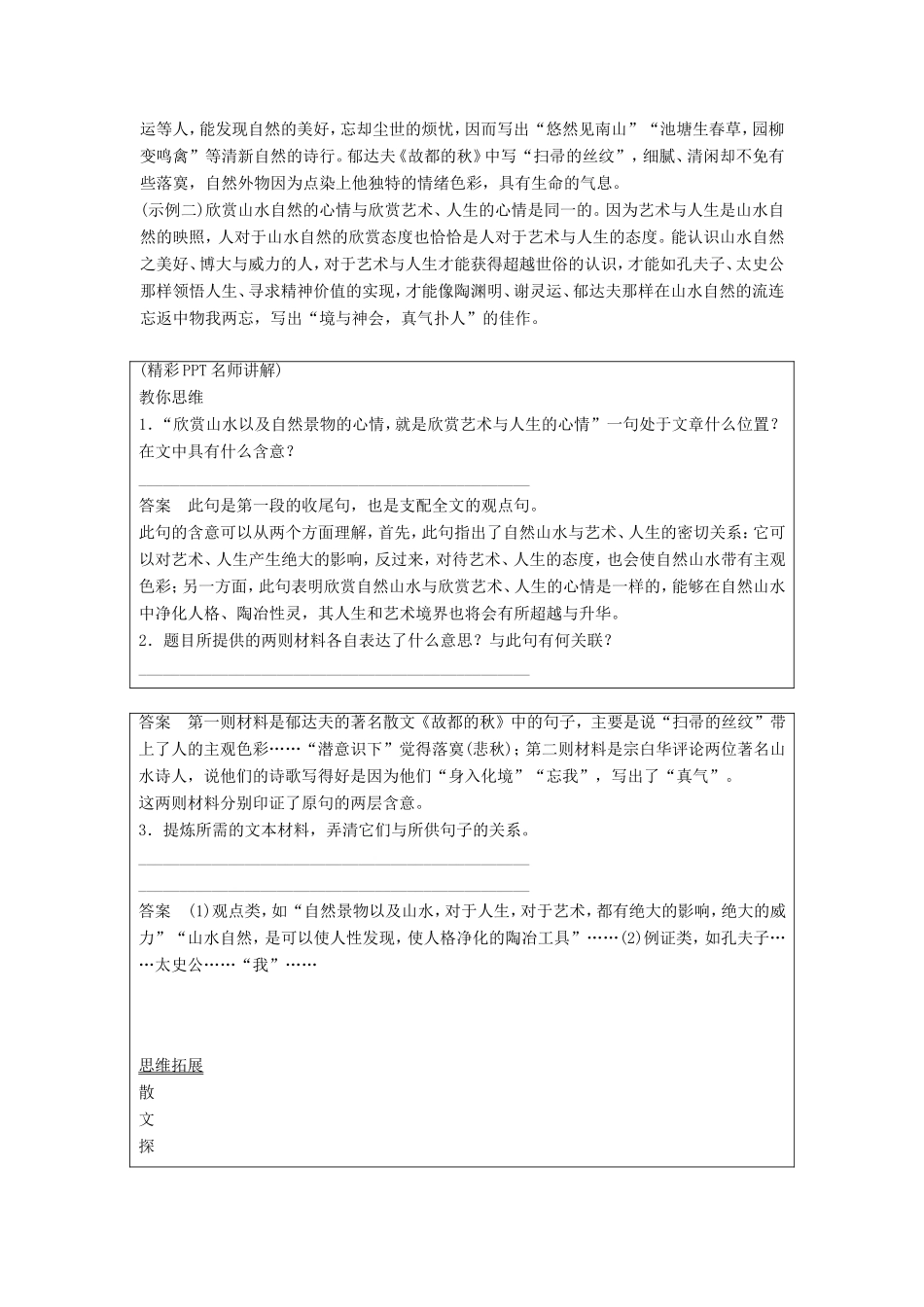 运等人，能发现自然的美好，忘却尘世的烦忧，因而写出“悠然见南山”“池塘生春草，园柳变鸣禽”等清新自然的诗行。郁达夫《故都的秋》中写“扫帚的丝纹”，细腻、清闲却不免有些落寞，自然外物因为点染上他独特的情绪色彩，具有生命的气息。

(示例二)欣赏山水自然的心情与欣赏艺术、人生的心情是同一的。因为艺术与人生是山水自然的映照，人对于山水自然的欣赏态度也恰恰是人对于艺术与人生的态度。能认识山水自然之美好、博大与威力的人，对于艺术与人生才能获得超越世俗的认识，才能如孔夫子、太史公那样领悟人生、寻求精神价值的实现，才能像陶渊明、谢灵运、郁达夫那样在山水自然的流连忘返中物我两忘，写出“境与神会，真气扑人”的佳作。

(精彩PPT名师讲解)

教你思维

1．“欣赏山水以及自然景物的心情，就是欣赏艺术与人生的心情”一句处于文章什么位置？在文中具有什么含意？

答案　此句是第一段的收尾句，也是支配全文的观点句。

此句的含意可以从两个方面理解，首先，此句指出了自然山水与艺术、人生的密切关系：它可以对艺术、人生产生绝大的影响，反过来，对待艺术、人生的态度，也会使自然山水带有主观色彩；另一方面，此句表明欣赏自然山水与欣赏艺术、人生的心情是一样的，能够在自然山水中净化人格、陶冶性灵，其人生和艺术境界也将会有所超越与升华。

2．题目所提供的两则材料各自表达了什么意思？与此句有何关联？

答案　第一则材料是郁达夫的著名散文《故都的秋》中的句子，主要是说“扫帚的丝纹”带上了人的主观色彩……“潜意识下”觉得落寞(悲秋)；第二则材料是宗白华评论两位著名山水诗人，说他们的诗歌写得好是因为他们“身入化境”“忘我”，写出了“真气”。

这两则材料分别印证了原句的两层含意。

3．提炼所需的文本材料，弄清它们与所供句子的关系。

答案　(1)观点类，如“自然景物以及山水，对于人生，对于艺术，都有绝大的影响，绝大的威力”“山水自然，是可以使人性发现，使人格净化的陶冶工具”……(2)例证类，如孔夫子……太史公……“我”……

思维拓展

散

文

探